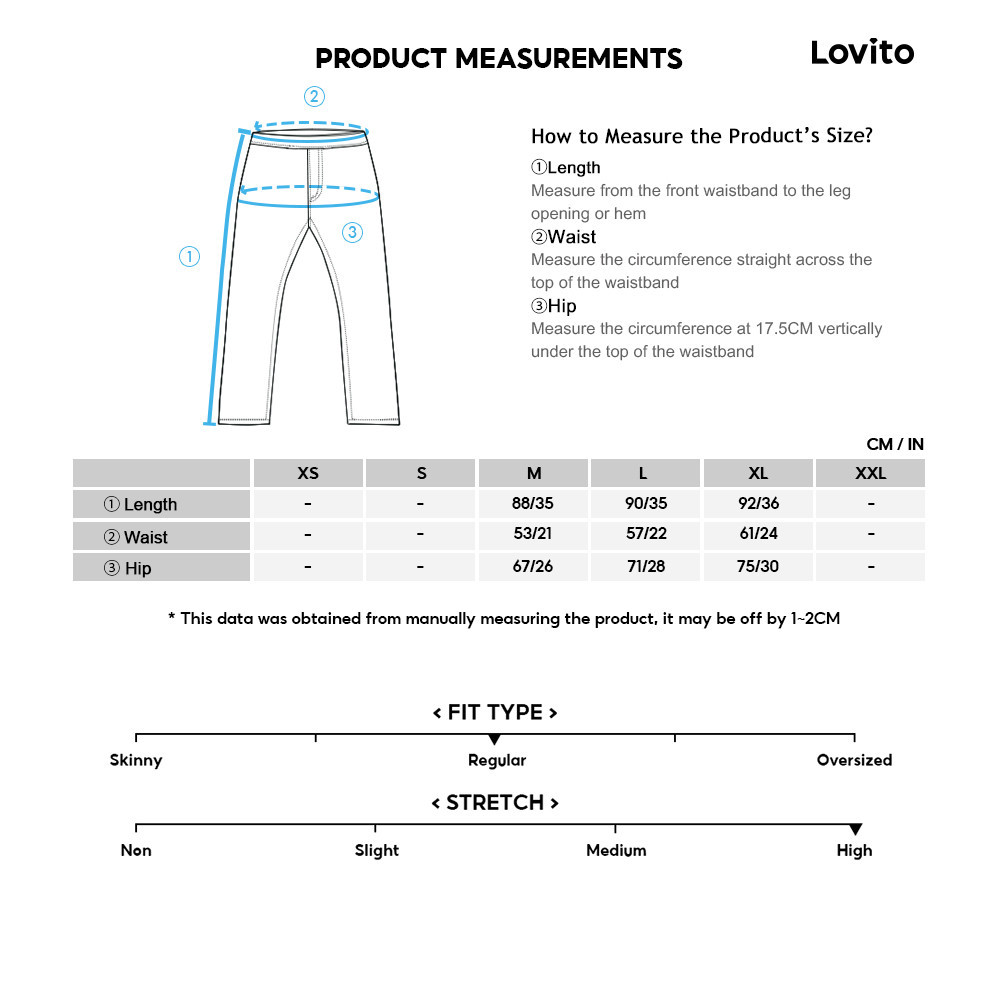 PRODUCT MEASUREMENTS

Lovito

②

①

③

How to Measure the Product's Size?

①Length
Measure from the front waistband to the leg opening or hem

②Waist
Measure the circumference straight across the top of the waistband

③Hip
Measure the circumference at 17.5CM vertically under the top of the waistband

CM / IN

| | XS | S | M | L | XL | XXL |
|---|---|---|---|---|---|---|
| ① Length | - | - | 88/35 | 90/35 | 92/36 | - |
| ② Waist | - | - | 53/21 | 57/22 | 61/24 | - |
| ③ Hip | - | - | 67/26 | 71/28 | 75/30 | - |

* This data was obtained from manually measuring the product, it may be off by 1~2CM

< FIT TYPE >

Skinny Regular Oversized

< STRETCH >

Non Slight Medium High